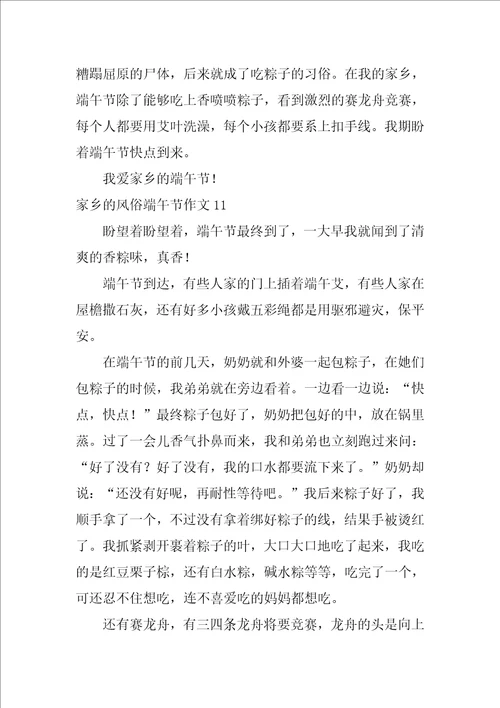 糟蹋屈原的尸体，后来就成了吃粽子的习俗。在我的家乡，端午节除了能够吃上香喷喷粽子，看到激烈的赛龙舟竞赛，每个人都要用艾叶洗澡，每个小孩都要系上扣手线。我期盼着端午节快点到来。

我爱家乡的端午节！

家乡的风俗端午节作文 11

盼望着盼望着，端午节最终到了，一大早我就闻到了清爽的香粽味，真香！

端午节到达，有些人家的门上插着端午艾，有些人家在屋檐撒石灰，还有好多小孩戴五彩绳都是用驱邪避灾，保平安。

在端午节的前几天，奶奶就和外婆一起包粽子，在她们包粽子的时候，我弟弟就在旁边看着。一边看一边说：“快点，快点！”最终粽子包好了，奶奶把包好的中，放在锅里蒸。过了一会儿香气扑鼻而来，我和弟弟也立刻跑过来问：“好了没有？好了没有，我的口水都要流下来了。”奶奶却说：“还没有好呢，再耐性等待吧。”我后来粽子好了，我顺手拿了一个，不过没有拿着绑好粽子的线，结果手被烫红了。我抓紧剥开裹着粽子的叶，大口大口地吃了起来，我吃的是红豆栗子棕，还有白水粽，碱水粽等等，吃完了一个，可还忍不住想吃，连不喜爱吃的妈妈都想吃。

还有赛龙舟，有三四条龙舟将要竞赛，龙舟的头是向上